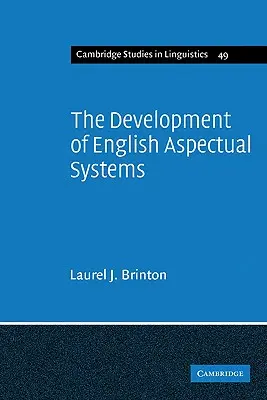 Cambridge Studies in Linguistics 49

The Development of English Aspectual Systems

Laurel J. Brinton

CAMBRIDGE